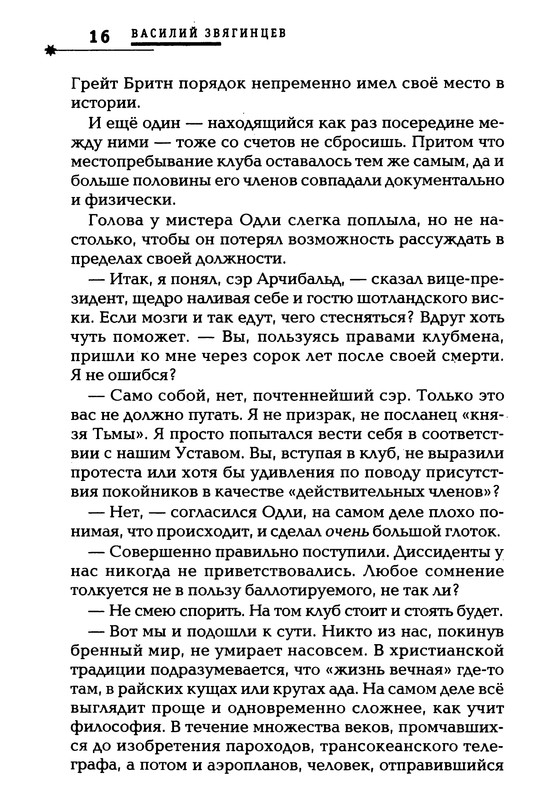 16 ВАСИЛИЙ ЗВЯГИНЦЕВ

Грейт Бритн порядок непременно имел своё место в истории.

И ещё один — находящийся как раз посередине между ними — тоже со счетов не сбросишь. Притом что местопребывание клуба оставалось тем же самым, да и больше половины его членов совпадали документально и физически.

Голова у мистера Одли слегка поплыла, но не настолько, чтобы он потерял возможность рассуждать в пределах своей должности.

— Итак, я понял, сэр Арчибальд, — сказал вице-президент, щедро наливая себе и гостю шотландского виски. Если мозги и так едут, чего стесняться? Вдруг хоть чуть поможет. — Вы, пользуясь правами клубмена, пришли ко мне через сорок лет после своей смерти. Я не ошибся?

— Само собой, нет, почтеннейший сэр. Только это вас не должно пугать. Я не призрак, не посланец «князя Тьмы». Я просто попытался вести себя в соответствии с нашим Уставом. Вы, вступая в клуб, не выразили протеста или хотя бы удивления по поводу присутствия покойников в качестве «действительных членов»?

— Нет, — согласился Одли, на самом деле плохо понимая, что происходит, и сделал очень большой глоток.

— Совершенно правильно поступили. Диссиденты у нас никогда не приветствовались. Любое сомнение толкуется не в пользу баллотируемого, не так ли?

— Не смею спорить. На том клуб стоит и стоять будет.

— Вот мы и подошли к сути. Никто из нас, покинув бренный мир, не умирает насовсем. В христианской традиции подразумевается, что «жизнь вечная» где-то там, в райских кущах или кругах ада. На самом деле всё выглядит проще и одновременно сложнее, как учит философия. В течение множества веков, промчавшихся до изобретения пароходов, трансокеанского телеграфа, а потом и аэропланов, человек, отправившийся